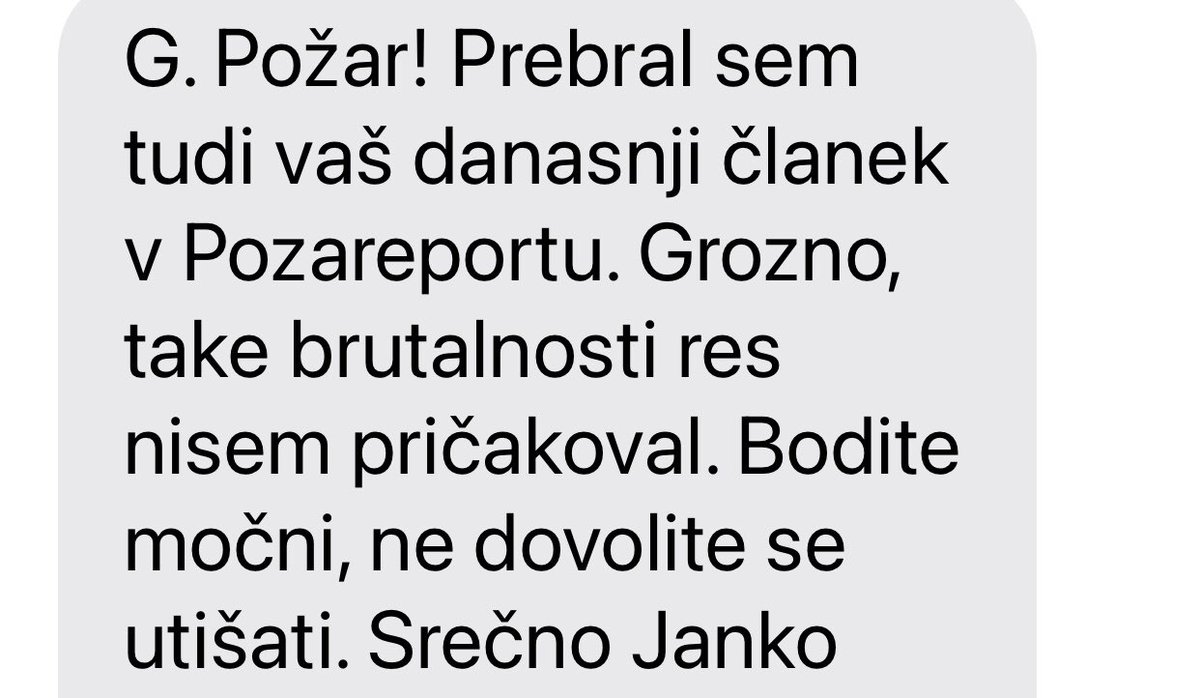 G. Požar! Prebral sem tudi vaš danasnji članek v Pozareportu. Grozno, take brutalnosti res nisem pričakoval. Bodite močni, ne dovolite se utišati. Srečno Janko